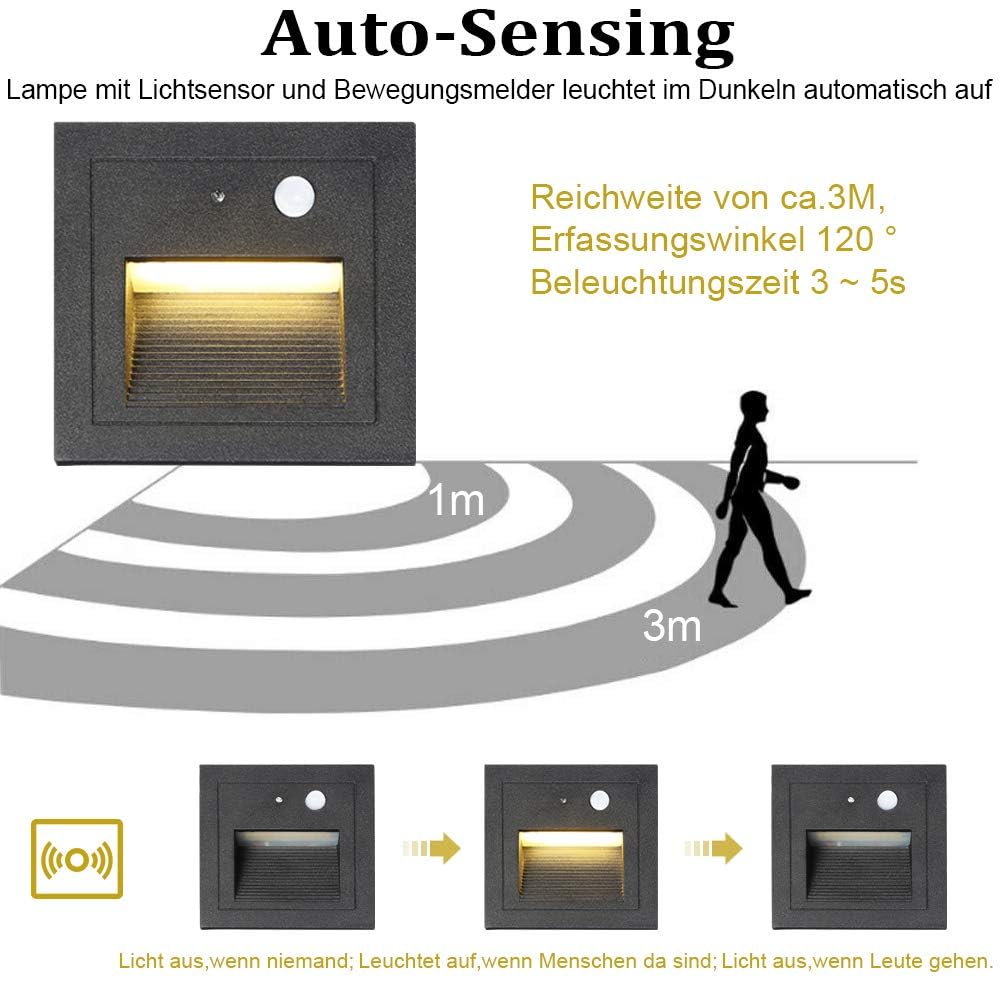 Auto-Sensing

Lampe mit Lichtsensor und Bewegungsmelder leuchtet im Dunkeln automatisch auf

Reichweite von ca.3M,
Erfassungswinkel 120 °
Beleuchtungszeit 3 ~ 5s

1m

3m

Licht aus,wenn niemand; Leuchtet auf,wenn Menschen da sind; Licht aus,wenn Leute gehen.